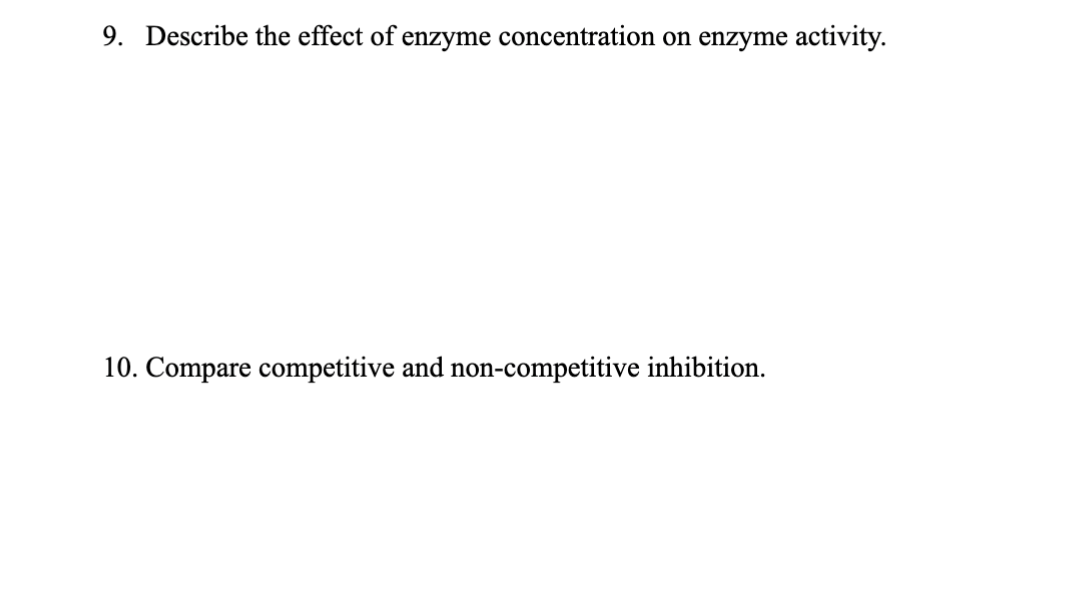 9. Describe the effect of enzyme concentration on enzyme activity.

10. Compare competitive and non-competitive inhibition.